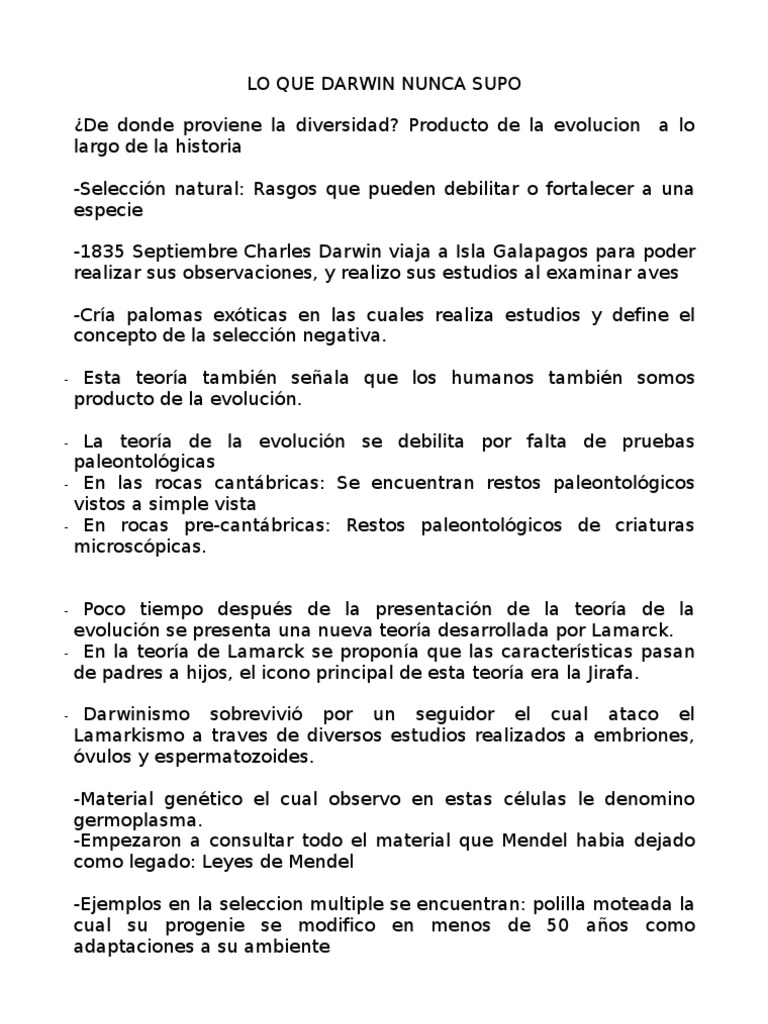 LO QUE DARWIN NUNCA SUPO

¿De donde proviene la diversidad? Producto de la evolucion a lo largo de la historia

-Selección natural: Rasgos que pueden debilitar o fortalecer a una especie

-1835 Septiembre Charles Darwin viaja a Isla Galapagos para poder realizar sus observaciones, y realizo sus estudios al examinar aves

-Cría palomas exóticas en las cuales realiza estudios y define el concepto de la selección negativa.

- Esta teoría también señala que los humanos también somos producto de la evolución.

- La teoría de la evolución se debilita por falta de pruebas paleontológicas
- En las rocas cantábricas: Se encuentran restos paleontológicos vistos a simple vista
- En rocas pre-cantábricas: Restos paleontológicos de criaturas microscópicas.

- Poco tiempo después de la presentación de la teoría de la evolución se presenta una nueva teoría desarrollada por Lamarck.
- En la teoría de Lamarck se proponía que las características pasan de padres a hijos, el icono principal de esta teoría era la Jirafa.

- Darwinismo sobrevivió por un seguidor el cual ataco el Lamarkismo a traves de diversos estudios realizados a embriones, óvulos y espermatozoides.

-Material genético el cual observo en estas células le denomino germoplasma.
-Empezaron a consultar todo el material que Mendel habia dejado como legado: Leyes de Mendel

-Ejemplos en la seleccion multiple se encuentran: polilla moteada la cual su progenie se modifico en menos de 50 años como adaptaciones a su ambiente